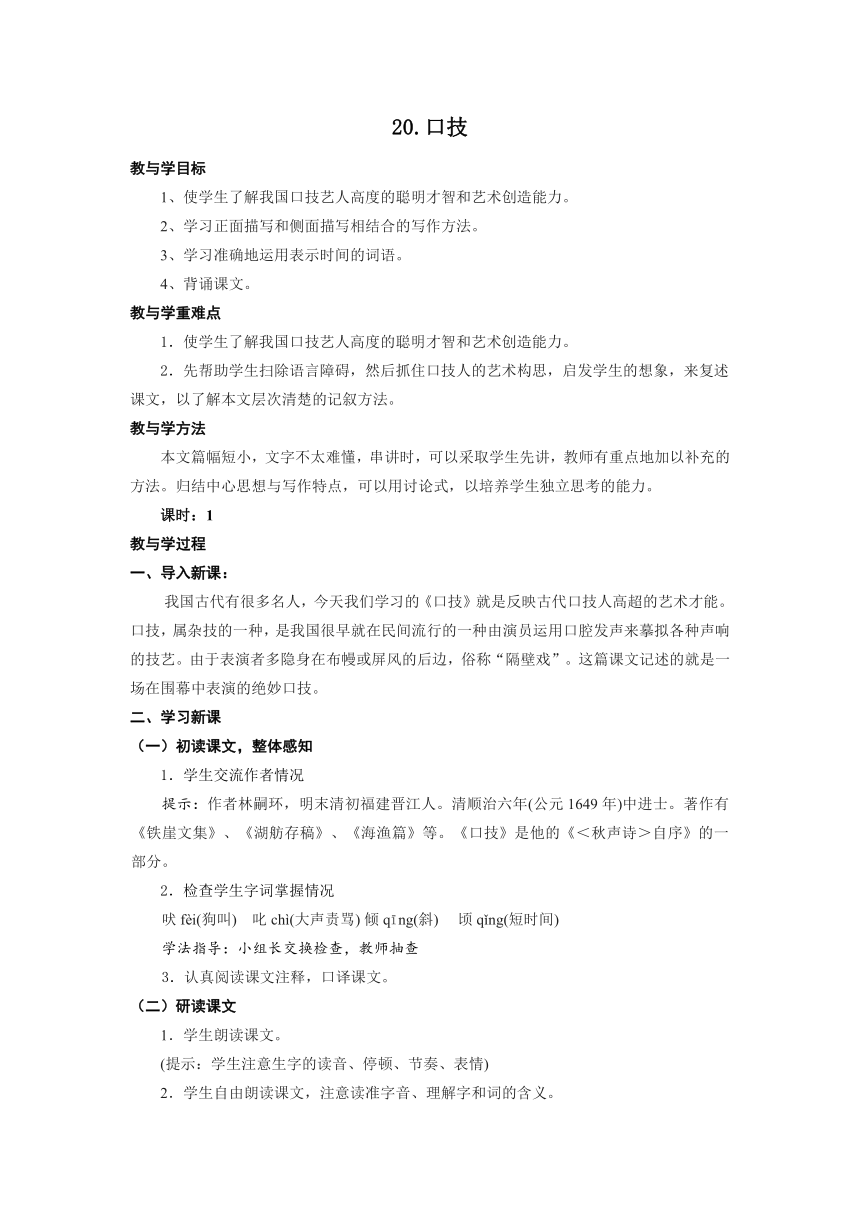 20.口技

教与学目标

1、使学生了解我国口技艺人高度的聪明才智和艺术创造能力。

2、学习正面描写和侧面描写相结合的写作方法。

3、学习准确地运用表示时间的词语。

4、背诵课文。

教与学重难点

1．使学生了解我国口技艺人高度的聪明才智和艺术创造能力。

2．先帮助学生扫除语言障碍，然后抓住口技人的艺术构思，启发学生的想象，来复述课文，以了解本文层次清楚的记叙方法。

教与学方法

本文篇幅短小，文字不太难懂，串讲时，可以采取学生先讲，教师有重点地加以补充的方法。归结中心思想与写作特点，可以用讨论式，以培养学生独立思考的能力。

课时：1

教与学过程

一、导入新课：

我国古代有很多名人，今天我们学习的《口技》就是反映古代口技人高超的艺术才能。口技，属杂技的一种，是我国很早就在民间流行的一种由演员运用口腔发声来摹拟各种声响的技艺。由于表演者多隐身在布幔或屏风的后边，俗称“隔壁戏”。这篇课文记述的就是一场在围幕中表演的绝妙口技。

二、学习新课

（一）初读课文，整体感知

1．学生交流作者情况

提示：作者林嗣环，明末清初福建晋江人。清顺治六年(公元 1649 年)中进士。著作有《铁崖文集》、《湖舫存稿》、《海渔篇》等。《口技》是他的《＜秋声诗＞自序》的一部分。

2．检查学生字词掌握情况

吠 fèi(狗叫)　叱 chì(大声责骂) 倾 qīng(斜)　顷 qǐng(短时间)

学法指导：小组长交换检查，教师抽查

3．认真阅读课文注释，口译课文。

（二）研读课文

1．学生朗读课文。

(提示：学生注意生字的读音、停顿、节奏、表情)

2．学生自由朗读课文，注意读准字音、理解字和词的含义。